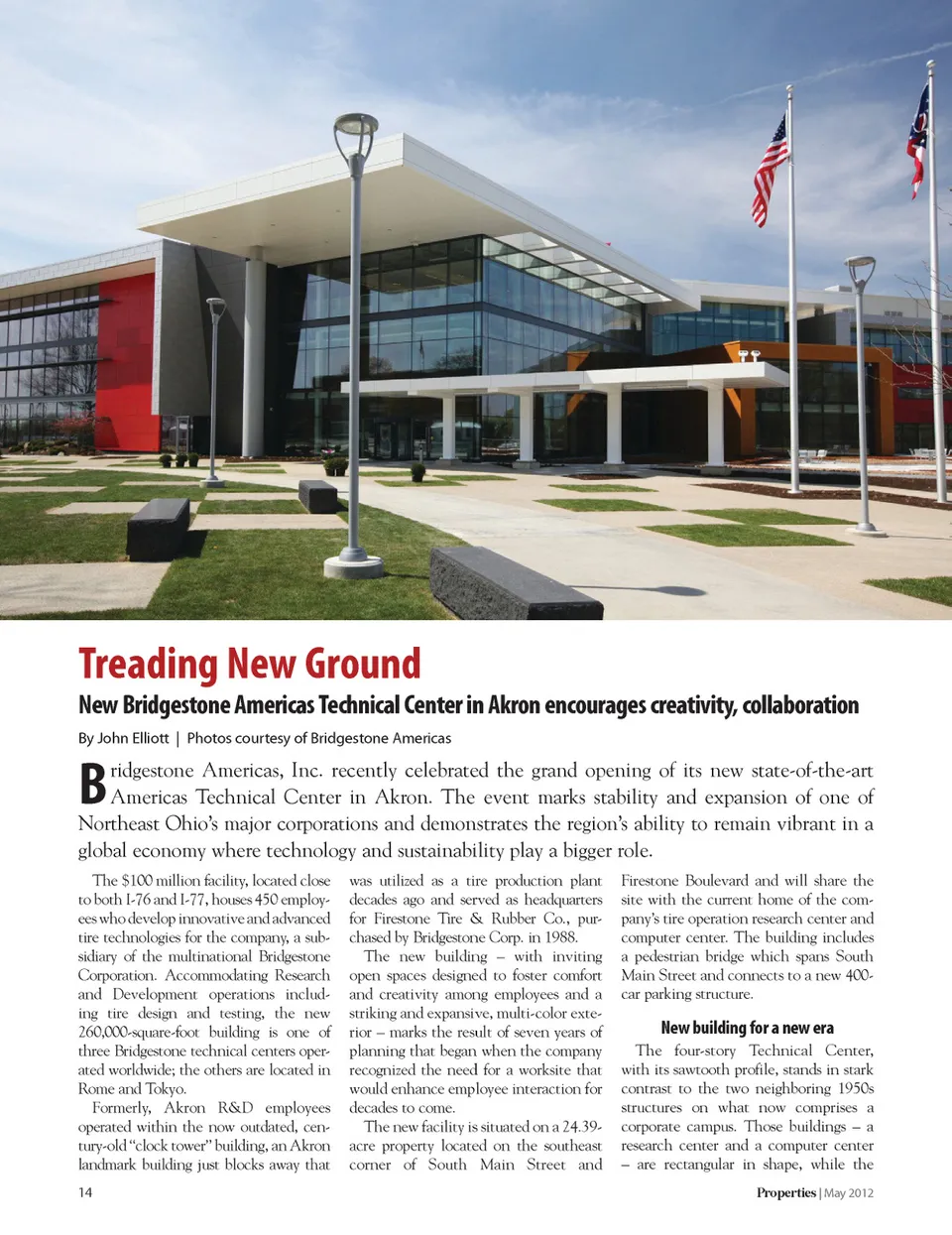 Treading New Ground

New Bridgestone Americas Technical Center in Akron encourages creativity, collaboration

By John Elliott | Photos courtesy of Bridgestone Americas

Bridgestone Americas, Inc. recently celebrated the grand opening of its new state-of-the-art Americas Technical Center in Akron. The event marks stability and expansion of one of Northeast Ohio's major corporations and demonstrates the region's ability to remain vibrant in a global economy where technology and sustainability play a bigger role.

The $100 million facility, located close to both I-76 and I-77, houses 450 employees who develop innovative and advanced tire technologies for the company, a subsidiary of the multinational Bridgestone Corporation. Accommodating Research and Development operations including tire design and testing, the new 260,000-square-foot building is one of three Bridgestone technical centers operated worldwide; the others are located in Rome and Tokyo.

Formerly, Akron R&D employees operated within the now outdated, century-old "clock tower" building, an Akron landmark building just blocks away that was utilized as a tire production plant decades ago and served as headquarters for Firestone Tire & Rubber Co., purchased by Bridgestone Corp. in 1988.

The new building – with inviting open spaces designed to foster comfort and creativity among employees and a striking and expansive, multi-color exterior – marks the result of seven years of planning that began when the company recognized the need for a worksite that would enhance employee interaction for decades to come.

The new facility is situated on a 24.39-acre property located on the southeast corner of South Main Street and Firestone Boulevard and will share the site with the current home of the company's tire operation research center and computer center. The building includes a pedestrian bridge which spans South Main Street and connects to a new 400-car parking structure.

New building for a new era

The four-story Technical Center, with its sawtooth profile, stands in stark contrast to the two neighboring 1950s structures on what now comprises a corporate campus. Those buildings – a research center and a computer center – are rectangular in shape, while the

14

Properties | May 2012